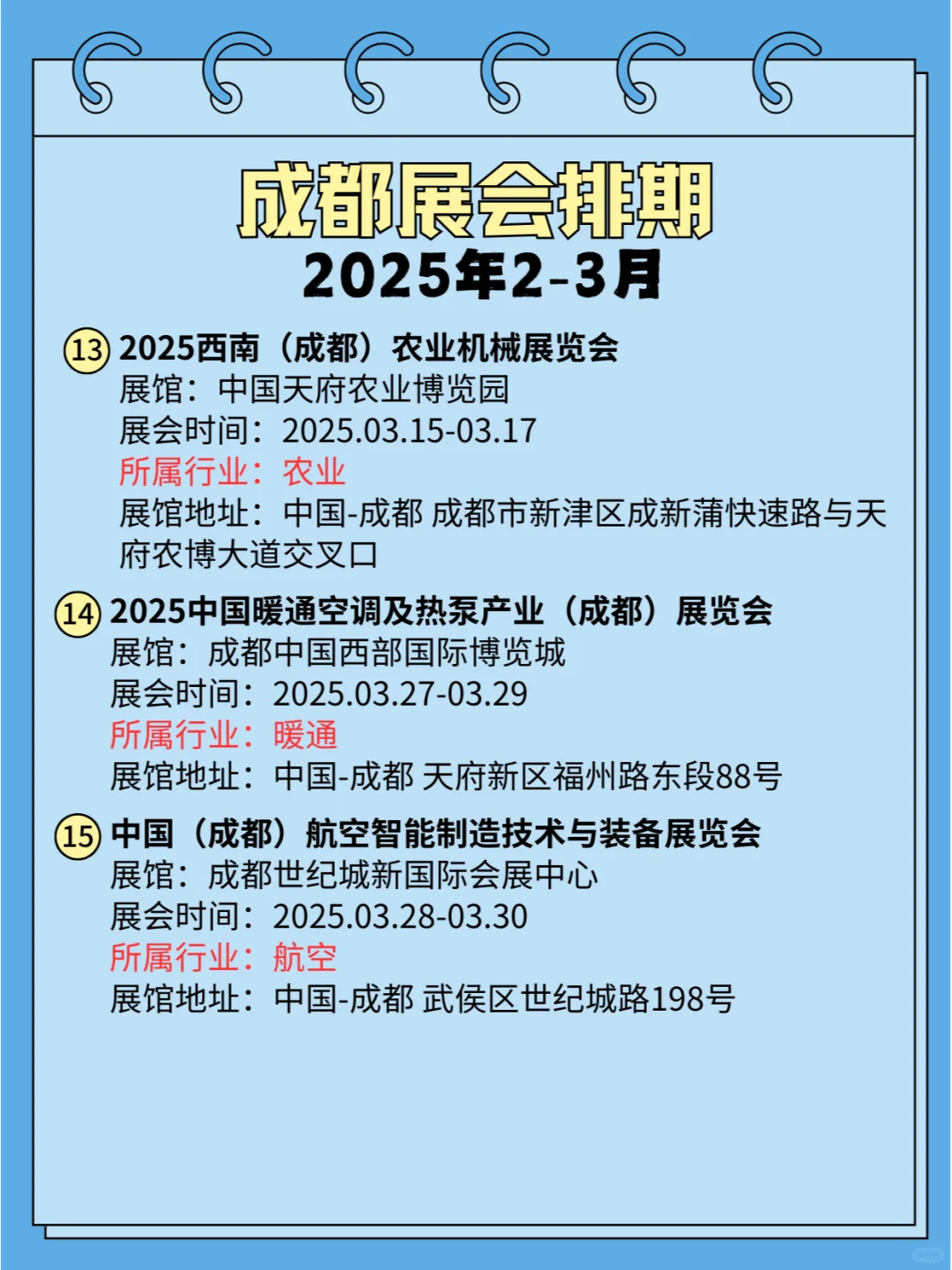 成都展会排期
2025年2-3月

⑬ 2025西南（成都）农业机械展览会
展馆：中国天府农业博览园
展会时间：2025.03.15-03.17
所属行业：农业
展馆地址：中国-成都 成都市新津区成新蒲快速路与天府农博大道交叉口

⑭ 2025中国暖通空调及热泵产业（成都）展览会
展馆：成都中国西部国际博览城
展会时间：2025.03.27-03.29
所属行业：暖通
展馆地址：中国-成都 天府新区福州路东段88号

⑮ 中国（成都）航空智能制造技术与装备展览会
展馆：成都世纪城新国际会展中心
展会时间：2025.03.28-03.30
所属行业：航空
展馆地址：中国-成都 武侯区世纪城路198号